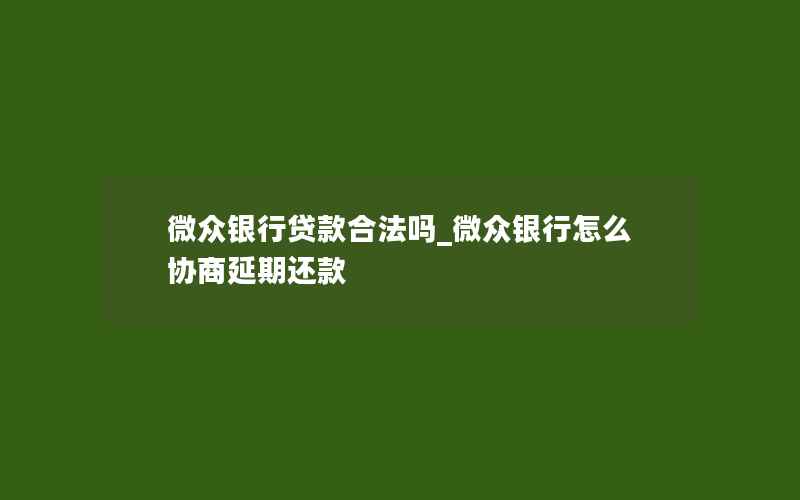 微众银行贷款合法吗_微众银行怎么协商延期还款